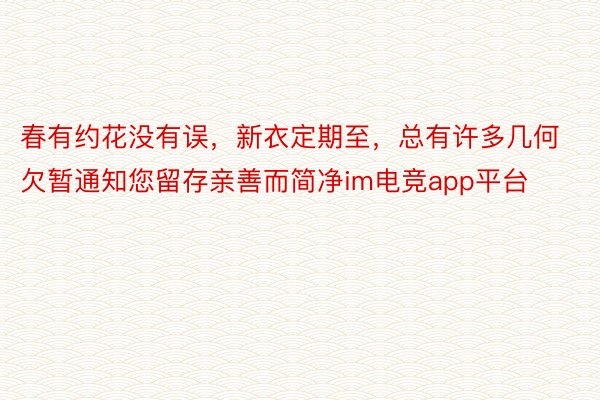 春有约花没有误，新衣定期至，总有许多几何欠暂通知您留存亲善而简净im电竞app平台